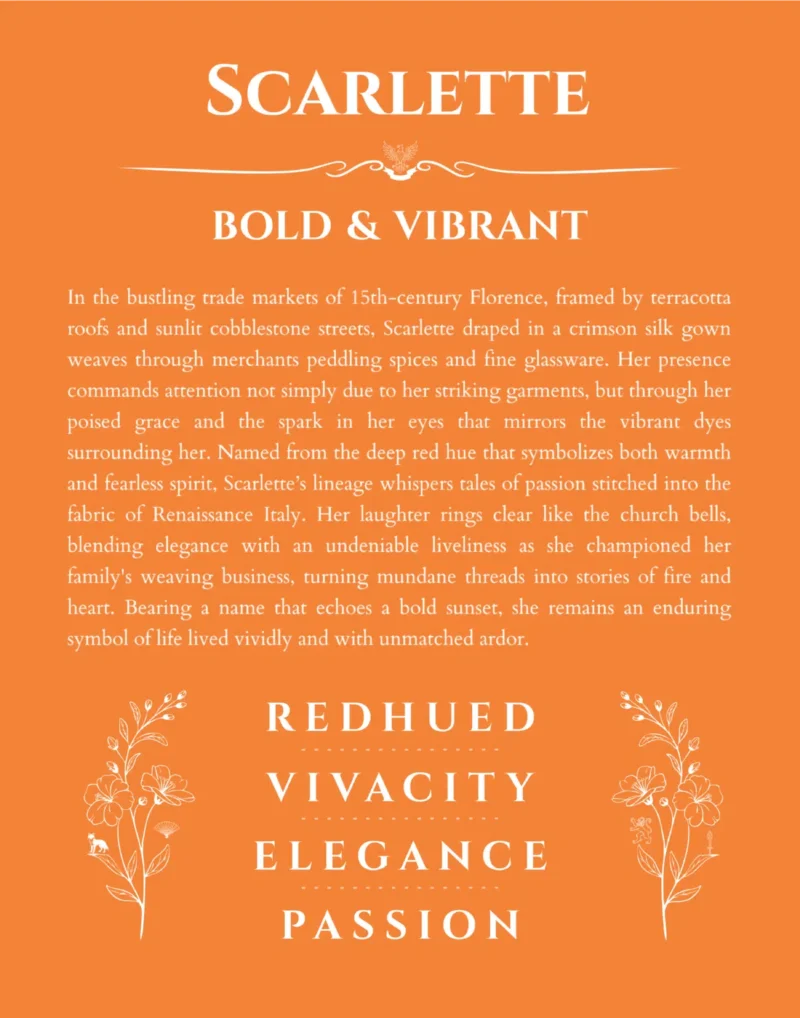 SCARLETTE

BOLD & VIBRANT

In the bustling trade markets of 15th-century Florence, framed by terracotta roofs and sunlit cobblestone streets, Scarlette draped in a crimson silk gown weaves through merchants peddling spices and fine glassware. Her presence commands attention not simply due to her striking garments, but through her poised grace and the spark in her eyes that mirrors the vibrant dyes surrounding her. Named from the deep red hue that symbolizes both warmth and fearless spirit, Scarlette's lineage whispers tales of passion stitched into the fabric of Renaissance Italy. Her laughter rings clear like the church bells, blending elegance with an undeniable liveliness as she championed her family's weaving business, turning mundane threads into stories of fire and heart. Bearing a name that echoes a bold sunset, she remains an enduring symbol of life lived vividly and with unmatched ardor.

REDHUED

VIVACITY

ELEGANCE

PASSION